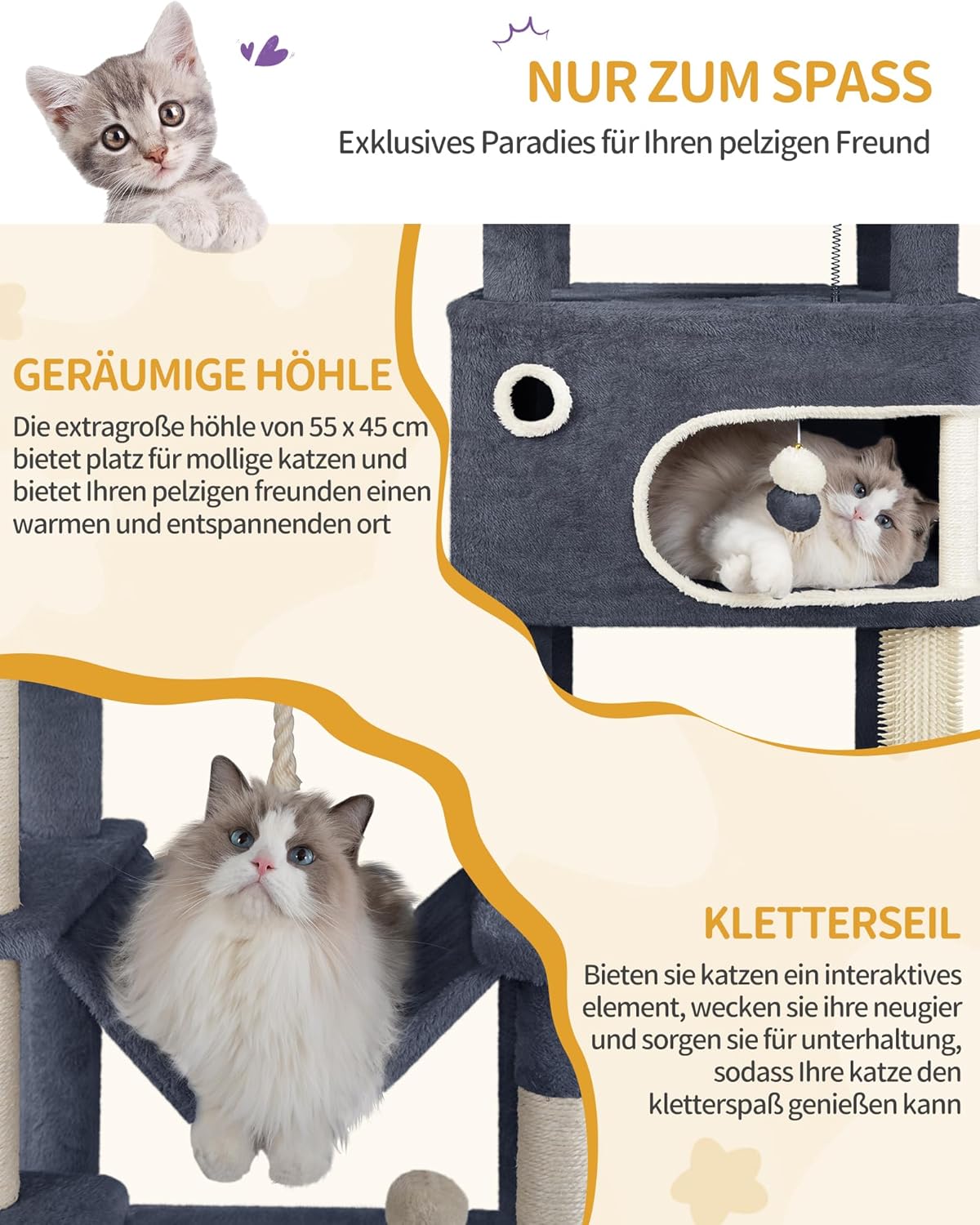 NUR ZUM SPASS

Exklusives Paradies für Ihren pelzigen Freund

GERÄUMIGE HÖHLE

Die extragroße höhle von 55 x 45 cm bietet platz für mollige katzen und bietet Ihren pelzigen freunden einen warmen und entspannenden ort

KLETTERSEIL

Bieten sie katzen ein interaktives element, wecken sie ihre neugier und sorgen sie für unterhaltung, sodass Ihre katze den kletterspaß genießen kann